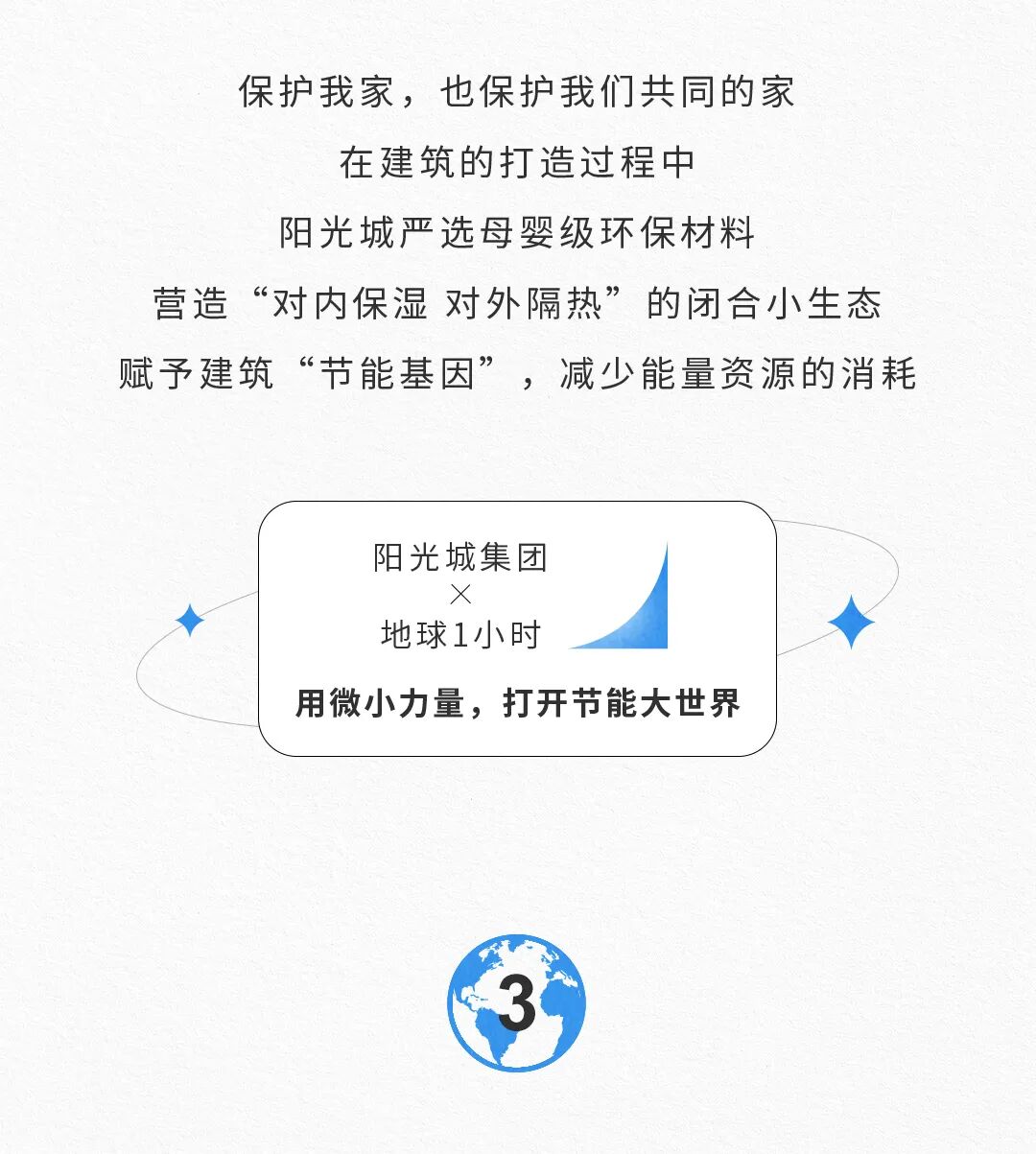 保护我家，也保护我们共同的家

在建筑的打造过程中

阳光城严选母婴级环保材料

营造“对内保湿 对外隔热”的闭合小生态

赋予建筑“节能基因”，减少能量资源的消耗

阳光城集团
×
地球1小时

用微小力量，打开节能大世界

3